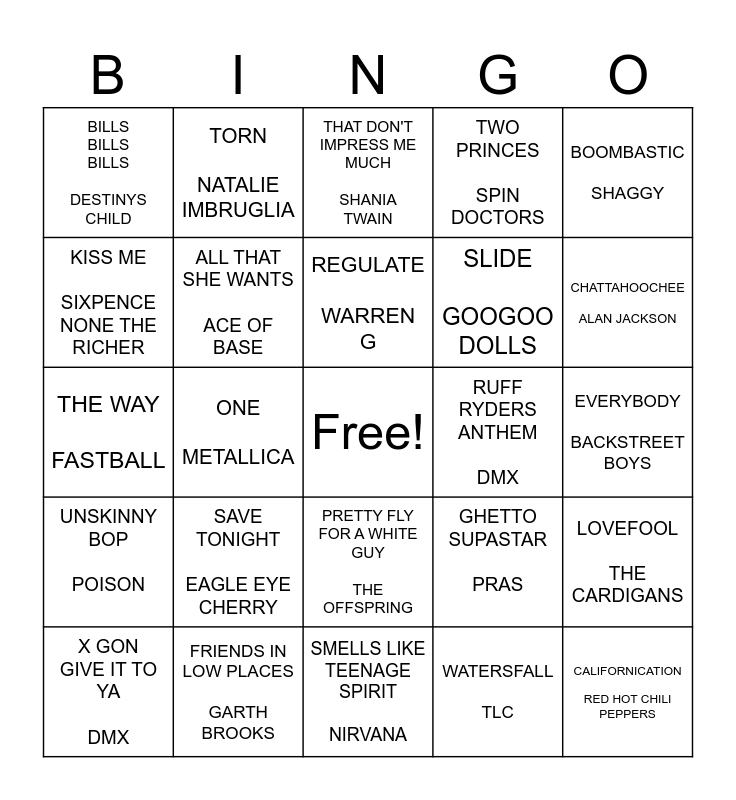 | B | I | N | G | O |
|---|---|---|---|---|
| BILLS BILLS BILLS DESTINYS CHILD | TORN NATALIE IMBRUGLIA | THAT DON'T IMPRESS ME MUCH SHANIA TWAIN | TWO PRINCES SPIN DOCTORS | BOOMBASTIC SHAGGY |
| KISS ME SIXPENCE NONE THE RICHER | ALL THAT SHE WANTS ACE OF BASE | REGULATE WARREN G | SLIDE GOOGOO DOLLS | CHATTAHOOCHEE ALAN JACKSON |
| THE WAY FASTBALL | ONE METALLICA | Free! | RUFF RYDERS ANTHEM DMX | EVERYBODY BACKSTREET BOYS |
| UNSKINNY BOP POISON | SAVE TONIGHT EAGLE EYE CHERRY | PRETTY FLY FOR A WHITE GUY THE OFFSPRING | GHETTO SUPASTAR PRAS | LOVEFOOL THE CARDIGANS |
| X GON GIVE IT TO YA DMX | FRIENDS IN LOW PLACES GARTH BROOKS | SMELLS LIKE TEENAGE SPIRIT NIRVANA | WATERSFALL TLC | CALIFORNICATION RED HOT CHILI PEPPERS |